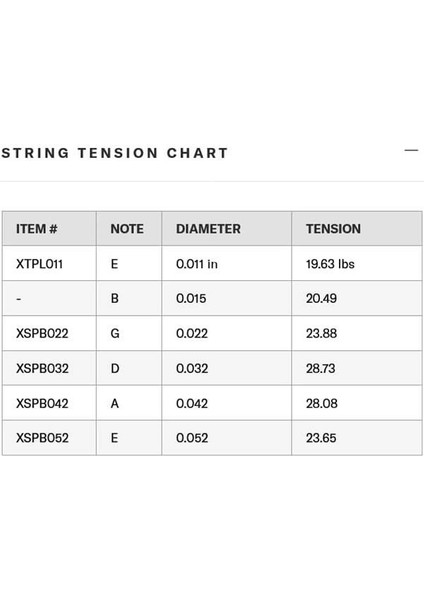 STRING TENSION CHART —

| ITEM # | NOTE | DIAMETER | TENSION |
|---|---|---|---|
| XTPL011 | E | 0.011 in | 19.63 lbs |
| - | B | 0.015 | 20.49 |
| XSPB022 | G | 0.022 | 23.88 |
| XSPB032 | D | 0.032 | 28.73 |
| XSPB042 | A | 0.042 | 28.08 |
| XSPB052 | E | 0.052 | 23.65 |